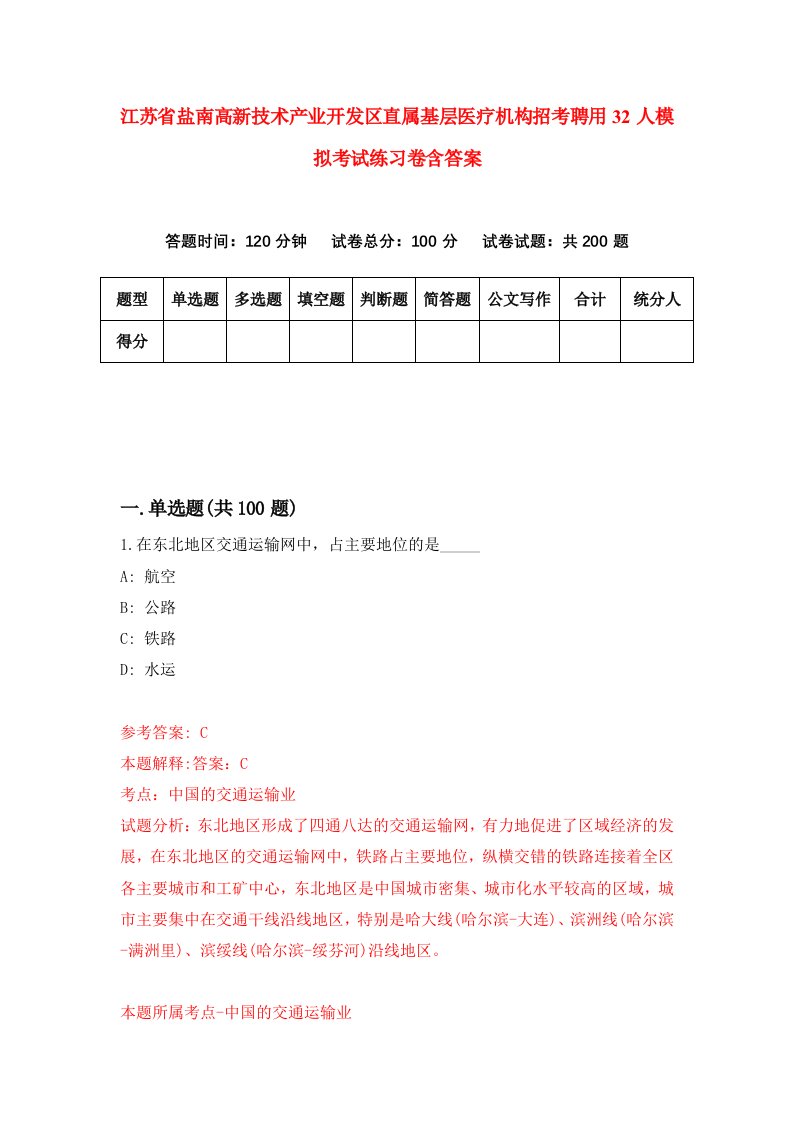 江苏省盐南高新技术产业开发区直属基层医疗机构招考聘用32人模拟考试练习卷含答案

答题时间：120分钟　试卷总分：100分　试卷试题：共200题

| 题型 | 单选题 | 多选题 | 填空题 | 判断题 | 简答题 | 公文写作 | 合计 | 统分人 |
|---|---|---|---|---|---|---|---|---|
| 得分 | | | | | | | | |

一.单选题(共100题)

1.在东北地区交通运输网中，占主要地位的是_____

A: 航空

B: 公路

C: 铁路

D: 水运

参考答案: C

本题解释:答案：C

考点：中国的交通运输业

试题分析：东北地区形成了四通八达的交通运输网，有力地促进了区域经济的发展，在东北地区的交通运输网中，铁路占主要地位，纵横交错的铁路连接着全区各主要城市和工矿中心，东北地区是中国城市密集、城市化水平较高的区域，城市主要集中在交通干线沿线地区，特别是哈大线(哈尔滨-大连)、滨洲线(哈尔滨-满洲里)、滨绥线(哈尔滨-绥芬河)沿线地区。

本题所属考点-中国的交通运输业